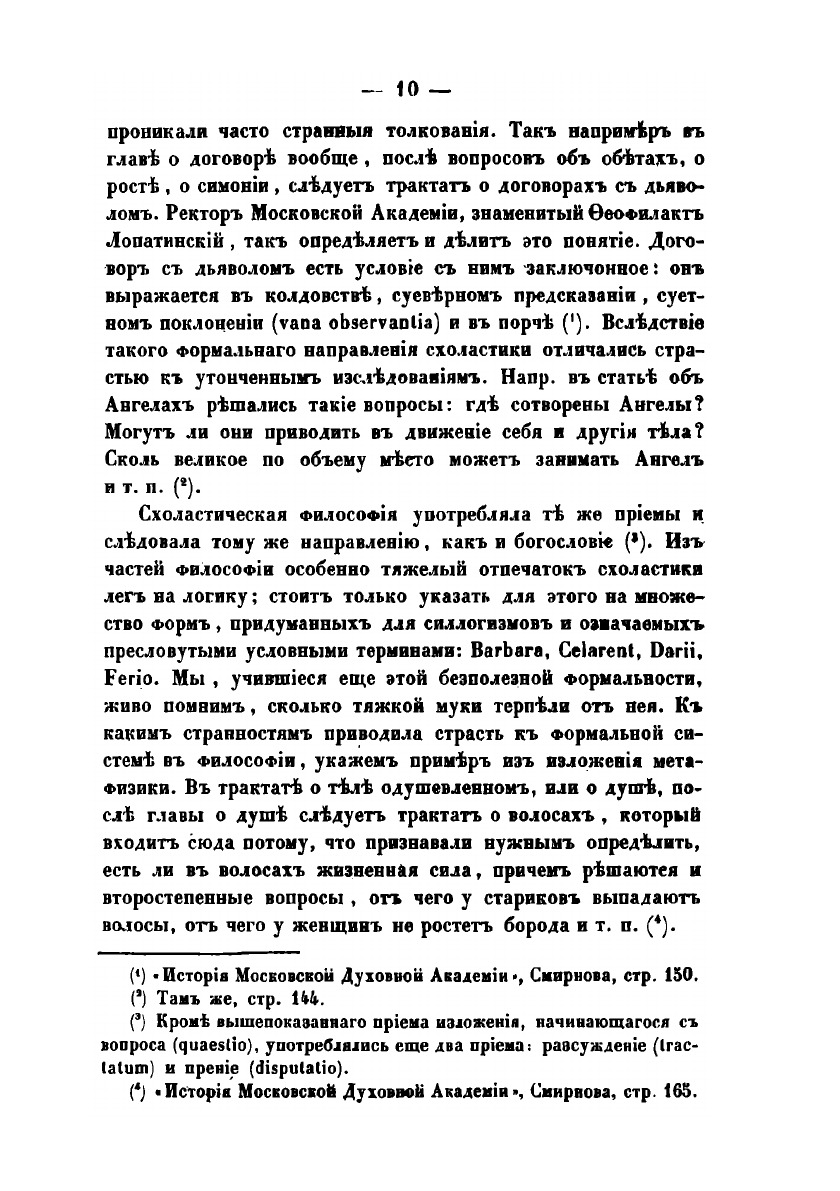 — 10 —

проникали часто странныя толкованія. Такъ напримѣръ въ главѣ о договорѣ вообще, послѣ вопросовъ объ обѣтахъ, о ростѣ, о симоніи, слѣдуетъ трактатъ о договорахъ съ дьяволомъ. Ректоръ Московской Академіи, знаменитый Ѳеофилактъ Лопатинскій, такъ опредѣляетъ и дѣлитъ это понятіе. Договоръ съ дьяволомъ есть условіе съ нимъ заключонное: онъ выражается въ колдовствѣ, суевѣрномъ предсказаніи, суетномъ поклоненіи (vana observantia) и въ порчѣ ($^1$). Вслѣдствіе такого формальнаго направленія схоластики отличались страстью къ утонченнымъ изслѣдованіямъ. Напр. въ статьѣ объ Ангелахъ рѣшались такіе вопросы: гдѣ сотворены Ангелы? Могутъ ли они приводить въ движеніе себя и другія тѣла? Сколь великое по объему мѣсто можетъ занимать Ангелъ и т. п. ($^2$).

Схоластическая философія употребляла тѣ же пріемы и слѣдовала тому же направленію, какъ и богословіе ($^3$). Изъ частей философіи особенно тяжелый отпечатокъ схоластики легъ на логику; стоитъ только указать для этого на множество формъ, придуманныхъ для силлогизмовъ и означаемыхъ пресловутыми условными терминами: Barbara, Celarent, Darii, Ferio. Мы, учившіеся еще этой безполезной формальности, живо помнимъ, сколько тяжкой муки терпѣли отъ нея. Къ какимъ странностямъ приводила страсть къ формальной системѣ въ философіи, укажемъ примѣръ изъ изложенія метафизики. Въ трактатѣ о тѣлѣ одушевленномъ, или о душѣ, послѣ главы о душѣ слѣдуетъ трактатъ о волосахъ, который входитъ сюда потому, что признавали нужнымъ опредѣлить, есть ли въ волосахъ жизненная сила, причемъ рѣшаются и второстепенные вопросы, отъ чего у стариковъ выпадаютъ волосы, отъ чего у женщинъ не ростетъ борода и т. п. ($^4$).

($^1$) «Исторія Московской Духовной Академіи», Смирнова, стр. 150.
($^2$) Тамъ же, стр. 144.
($^3$) Кромѣ вышепоказаннаго пріема изложенія, начинающагося съ вопроса (quaestio), употреблялись еще два пріема: разсужденіе (tractatum) и преніе (disputatio).
($^4$) «Исторія Московской Духовной Академіи», Смирнова, стр. 165.